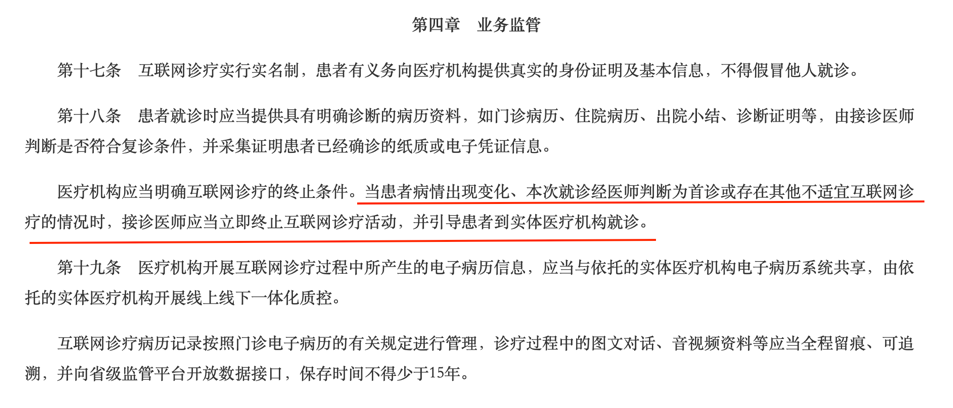 第四章　业务监管

第十七条　互联网诊疗实行实名制，患者有义务向医疗机构提供真实的身份证明及基本信息，不得假冒他人就诊。

第十八条　患者就诊时应当提供具有明确诊断的病历资料，如门诊病历、住院病历、出院小结、诊断证明等，由接诊医师判断是否符合复诊条件，并采集证明患者已经确诊的纸质或电子凭证信息。

医疗机构应当明确互联网诊疗的终止条件。当患者病情出现变化、本次就诊经医师判断为首诊或存在其他不适宜互联网诊疗的情况时，接诊医师应当立即终止互联网诊疗活动，并引导患者到实体医疗机构就诊。

第十九条　医疗机构开展互联网诊疗过程中所产生的电子病历信息，应当与依托的实体医疗机构电子病历系统共享，由依托的实体医疗机构开展线上线下一体化质控。

互联网诊疗病历记录按照门诊电子病历的有关规定进行管理，诊疗过程中的图文对话、音视频资料等应当全程留痕、可追溯，并向省级监管平台开放数据接口，保存时间不得少于15年。